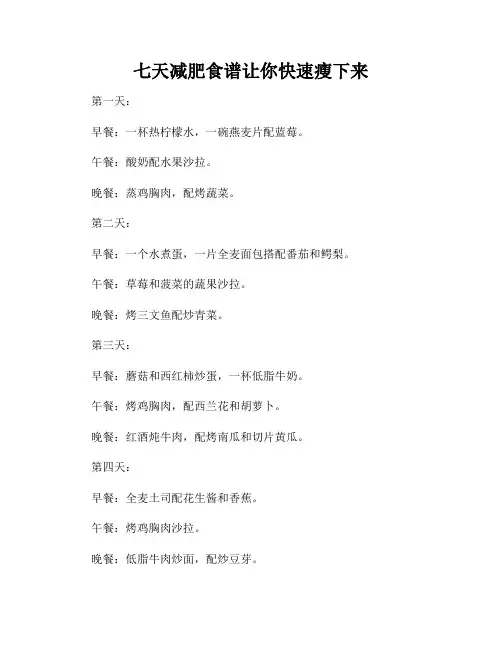 七天减肥食谱让你快速瘦下来

第一天：

早餐：一杯热柠檬水，一碗燕麦片配蓝莓。

午餐：酸奶配水果沙拉。

晚餐：蒸鸡胸肉，配烤蔬菜。

第二天：

早餐：一个水煮蛋，一片全麦面包搭配番茄和鳄梨。

午餐：草莓和菠菜的蔬果沙拉。

晚餐：烤三文鱼配炒青菜。

第三天：

早餐：蘑菇和西红柿炒蛋，一杯低脂牛奶。

午餐：烤鸡胸肉，配西兰花和胡萝卜。

晚餐：红酒炖牛肉，配烤南瓜和切片黄瓜。

第四天：

早餐：全麦土司配花生酱和香蕉。

午餐：烤鸡胸肉沙拉。

晚餐：低脂牛肉炒面，配炒豆芽。